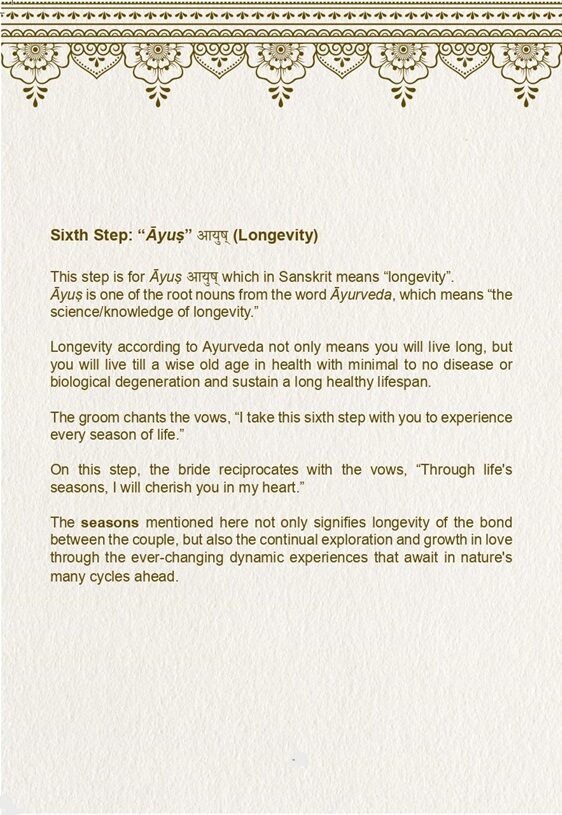 Sixth Step: “Āyuṣ” आयुष् (Longevity)

This step is for Āyuṣ आयुष् which in Sanskrit means “longevity”. Āyuṣ is one of the root nouns from the word Āyurveda, which means “the science/knowledge of longevity.”

Longevity according to Ayurveda not only means you will live long, but you will live till a wise old age in health with minimal to no disease or biological degeneration and sustain a long healthy lifespan.

The groom chants the vows, “I take this sixth step with you to experience every season of life.”

On this step, the bride reciprocates with the vows, “Through life's seasons, I will cherish you in my heart.”

The seasons mentioned here not only signifies longevity of the bond between the couple, but also the continual exploration and growth in love through the ever-changing dynamic experiences that await in nature's many cycles ahead.